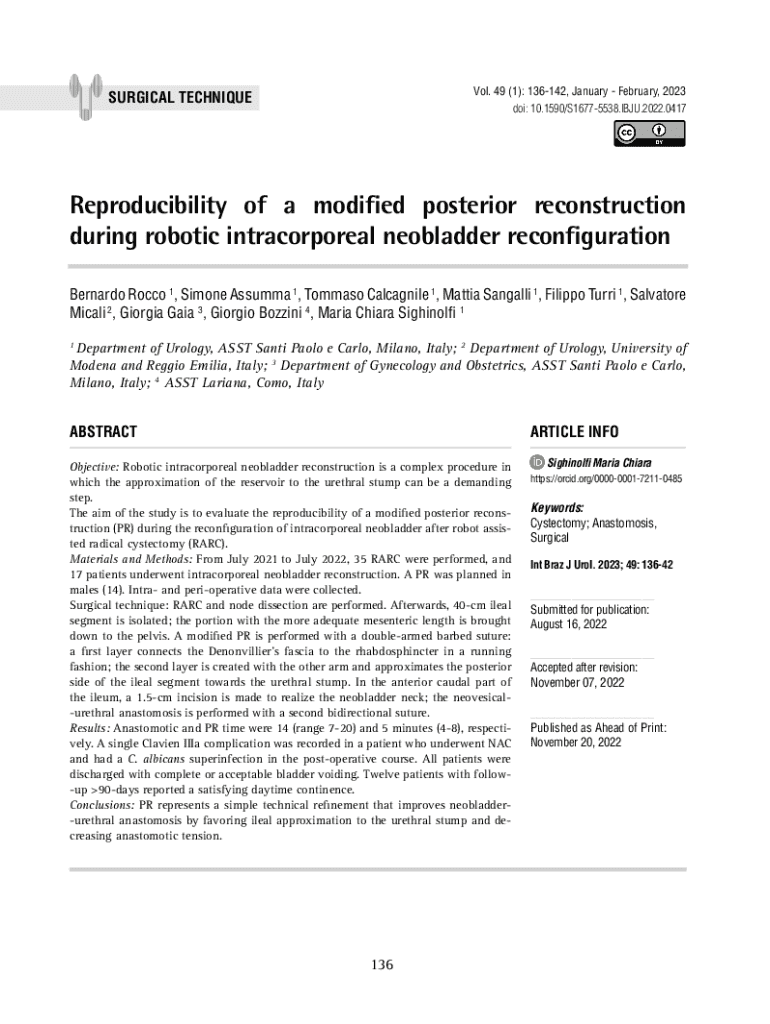 SURGICAL TECHNIQUE

Vol. 49 (1): 136-142, January - February, 2023
doi: 10.1590/S1677-5538.IBJU.2022.0417

Reproducibility of a modified posterior reconstruction during robotic intracorporeal neobladder reconfiguration

Bernardo Rocco $^1$, Simone Assumma $^1$, Tommaso Calcagnile $^1$, Mattia Sangalli $^1$, Filippo Turri $^1$, Salvatore Micali $^2$, Giorgia Gaia $^3$, Giorgio Bozzini $^4$, Maria Chiara Sighinolfi $^1$

$^1$ Department of Urology, ASST Santi Paolo e Carlo, Milano, Italy; $^2$ Department of Urology, University of Modena and Reggio Emilia, Italy; $^3$ Department of Gynecology and Obstetrics, ASST Santi Paolo e Carlo, Milano, Italy; $^4$ ASST Lariana, Como, Italy

ABSTRACT

Objective: Robotic intracorporeal neobladder reconstruction is a complex procedure in which the approximation of the reservoir to the urethral stump can be a demanding step.
The aim of the study is to evaluate the reproducibility of a modified posterior reconstruction (PR) during the reconfiguration of intracorporeal neobladder after robot assisted radical cystectomy (RARC).
Materials and Methods: From July 2021 to July 2022, 35 RARC were performed, and 17 patients underwent intracorporeal neobladder reconstruction. A PR was planned in males (14). Intra- and peri-operative data were collected.
Surgical technique: RARC and node dissection are performed. Afterwards, 40-cm ileal segment is isolated; the portion with the more adequate mesenteric length is brought down to the pelvis. A modified PR is performed with a double-armed barbed suture: a first layer connects the Denonvillier's fascia to the rhabdosphincter in a running fashion; the second layer is created with the other arm and approximates the posterior side of the ileal segment towards the urethral stump. In the anterior caudal part of the ileum, a 1.5-cm incision is made to realize the neobladder neck; the neovesical-urethral anastomosis is performed with a second bidirectional suture.
Results: Anastomotic and PR time were 14 (range 7-20) and 5 minutes (4-8), respectively. A single Clavien IIIa complication was recorded in a patient who underwent NAC and had a C. albicans superinfection in the post-operative course. All patients were discharged with complete or acceptable bladder voiding. Twelve patients with follow-up >90-days reported a satisfying daytime continence.
Conclusions: PR represents a simple technical refinement that improves neobladder-urethral anastomosis by favoring ileal approximation to the urethral stump and decreasing anastomotic tension.

ARTICLE INFO

Sighinolfi Maria Chiara
https://orcid.org/0000-0001-7211-0485

Keywords:
Cystectomy; Anastomosis, Surgical

Int Braz J Urol. 2023; 49: 136-42

Submitted for publication:
August 16, 2022

Accepted after revision:
November 07, 2022

Published as Ahead of Print:
November 20, 2022

136